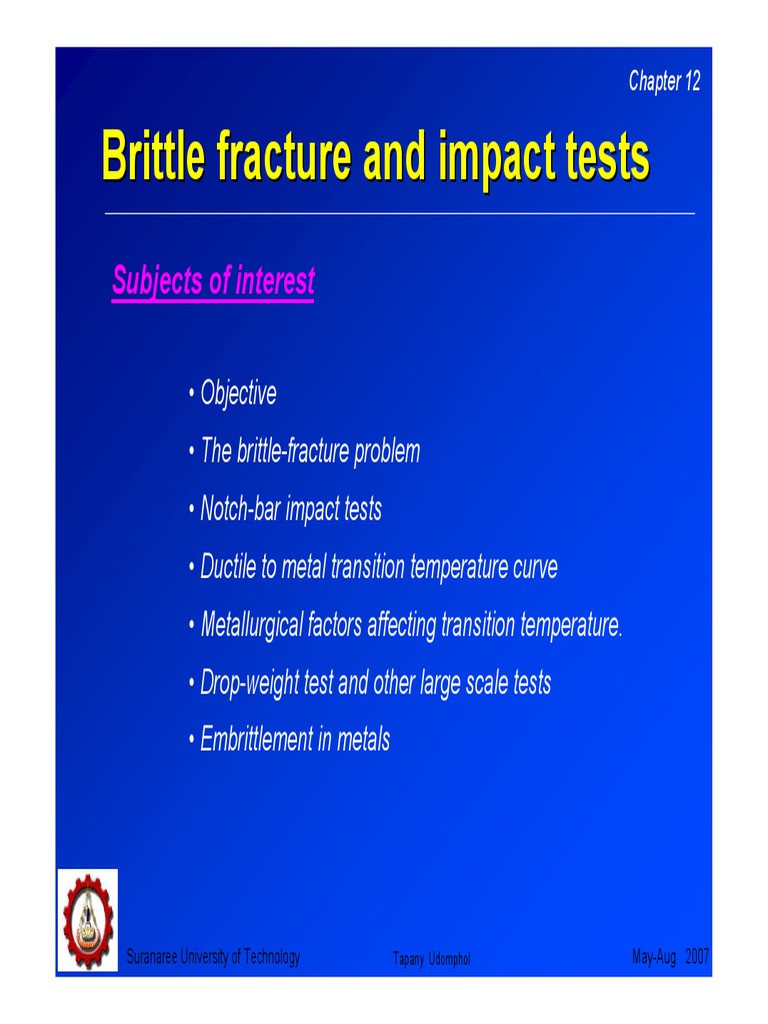 Chapter 12

Brittle fracture and impact tests

Subjects of interest

• Objective

• The brittle-fracture problem

• Notch-bar impact tests

• Ductile to metal transition temperature curve

• Metallurgical factors affecting transition temperature.

• Drop-weight test and other large scale tests

• Embrittlement in metals

Suranaree University of Technology
Tapany Udomphol
May-Aug 2007